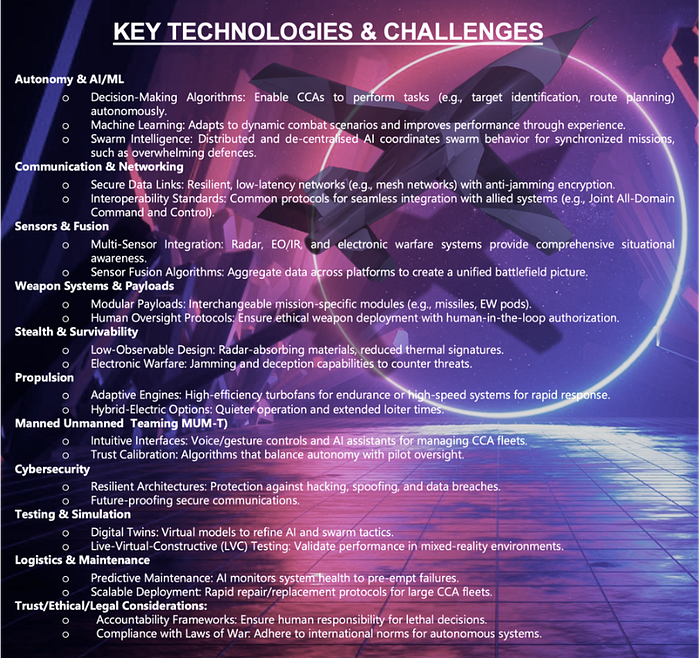 KEY TECHNOLOGIES & CHALLENGES

Autonomy & AI/ML

o Decision-Making Algorithms: Enable CCAs to perform tasks (e.g., target identification, route planning) autonomously.
o Machine Learning: Adapts to dynamic combat scenarios and improves performance through experience.
o Swarm Intelligence: Distributed and de-centralised AI coordinates swarm behavior for synchronized missions, such as overwhelming defences.

Communication & Networking

o Secure Data Links: Resilient, low-latency networks (e.g., mesh networks) with anti-jamming encryption.
o Interoperability Standards: Common protocols for seamless integration with allied systems (e.g., Joint All-Domain Command and Control).

Sensors & Fusion

o Multi-Sensor Integration: Radar, EO/IR, and electronic warfare systems provide comprehensive situational awareness.
o Sensor Fusion Algorithms: Aggregate data across platforms to create a unified battlefield picture.

Weapon Systems & Payloads

o Modular Payloads: Interchangeable mission-specific modules (e.g., missiles, EW pods).
o Human Oversight Protocols: Ensure ethical weapon deployment with human-in-the-loop authorization.

Stealth & Survivability

o Low-Observable Design: Radar-absorbing materials, reduced thermal signatures.
o Electronic Warfare: Jamming and deception capabilities to counter threats.

Propulsion

o Adaptive Engines: High-efficiency turbofans for endurance or high-speed systems for rapid response.
o Hybrid-Electric Options: Quieter operation and extended loiter times.

Manned Unmanned Teaming MUM-T)

o Intuitive Interfaces: Voice/gesture controls and AI assistants for managing CCA fleets.
o Trust Calibration: Algorithms that balance autonomy with pilot oversight.

Cybersecurity

o Resilient Architectures: Protection against hacking, spoofing, and data breaches.
o Future-proofing secure communications.

Testing & Simulation

o Digital Twins: Virtual models to refine AI and swarm tactics.
o Live-Virtual-Constructive (LVC) Testing: Validate performance in mixed-reality environments.

Logistics & Maintenance

o Predictive Maintenance: AI monitors system health to pre-empt failures.
o Scalable Deployment: Rapid repair/replacement protocols for large CCA fleets.

Trust/Ethical/Legal Considerations:

o Accountability Frameworks: Ensure human responsibility for lethal decisions.
o Compliance with Laws of War: Adhere to international norms for autonomous systems.